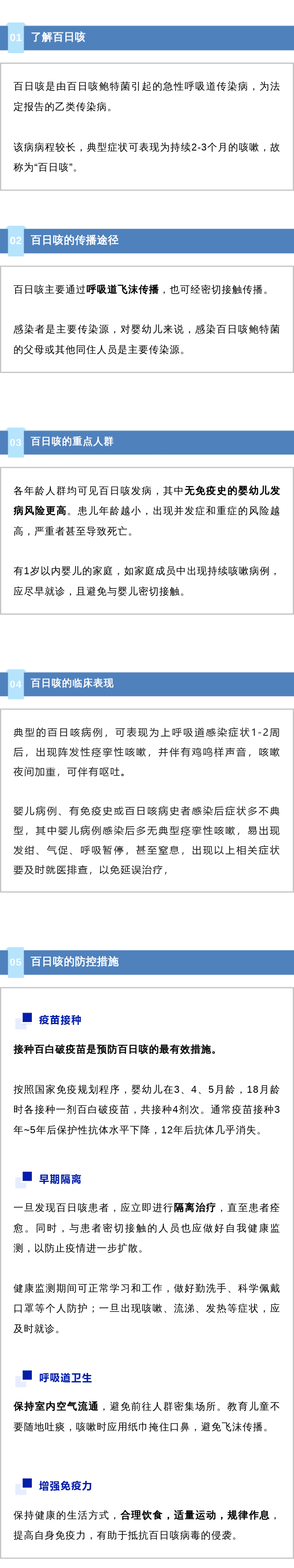 01 了解百日咳

百日咳是由百日咳鲍特菌引起的急性呼吸道传染病，为法定报告的乙类传染病。

该病病程较长，典型症状可表现为持续2-3个月的咳嗽，故称为“百日咳”。

02 百日咳的传播途径

百日咳主要通过呼吸道飞沫传播，也可经密切接触传播。

感染者是主要传染源，对婴幼儿来说，感染百日咳鲍特菌的父母或其他同住人员是主要传染源。

03 百日咳的重点人群

各年龄人群均可见百日咳发病，其中无免疫史的婴幼儿发病风险更高。患儿年龄越小，出现并发症和重症的风险越高，严重者甚至导致死亡。

有1岁以内婴儿的家庭，如家庭成员中出现持续咳嗽病例，应尽早就诊，且避免与婴儿密切接触。

04 百日咳的临床表现

典型的百日咳病例，可表现为上呼吸道感染症状1-2周后，出现阵发性痉挛性咳嗽，并伴有鸡鸣样声音，咳嗽夜间加重，可伴有呕吐。

婴儿病例、有免疫史或百日咳病史者感染后症状多不典型，其中婴儿病例感染后多无典型痉挛性咳嗽，易出现发绀、气促、呼吸暂停，甚至窒息，出现以上相关症状要及时就医排查，以免延误治疗，

05 百日咳的防控措施

疫苗接种

接种百白破疫苗是预防百日咳的最有效措施。

按照国家免疫规划程序，婴幼儿在3、4、5月龄，18月龄时各接种一剂百白破疫苗，共接种4剂次。通常疫苗接种3年~5年后保护性抗体水平下降，12年后抗体几乎消失。

早期隔离

一旦发现百日咳患者，应立即进行隔离治疗，直至患者痊愈。同时，与患者密切接触的人员也应做好自我健康监测，以防止疫情进一步扩散。

健康监测期间可正常学习和工作，做好勤洗手、科学佩戴口罩等个人防护；一旦出现咳嗽、流涕、发热等症状，应及时就诊。

呼吸道卫生

保持室内空气流通，避免前往人群密集场所。教育儿童不要随地吐痰，咳嗽时应用纸巾掩住口鼻，避免飞沫传播。

增强免疫力

保持健康的生活方式，合理饮食，适量运动，规律作息，提高自身免疫力，有助于抵抗百日咳病毒的侵袭。